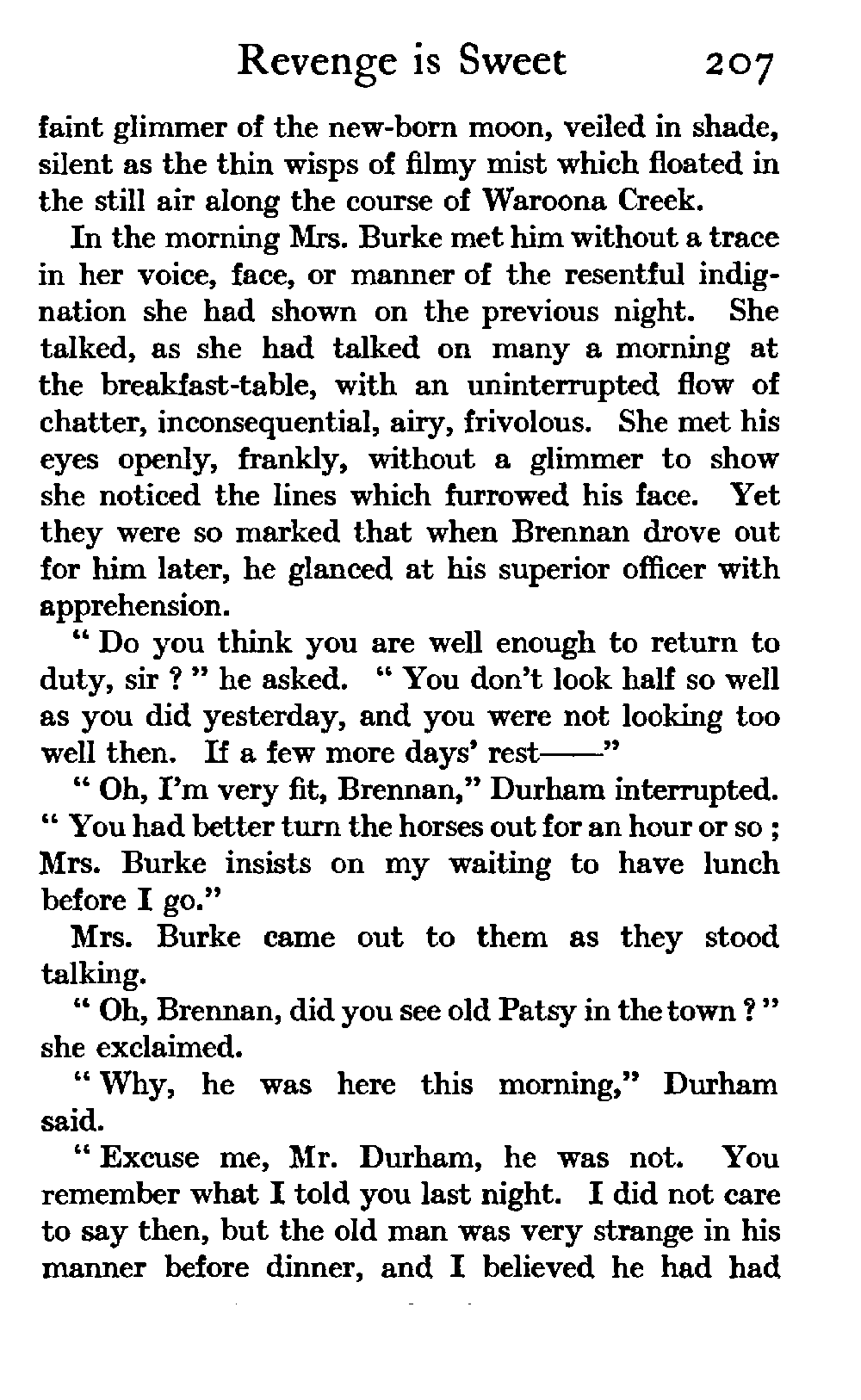 Revenge is Sweet 207

faint glimmer of the new-born moon, veiled in shade, silent as the thin wisps of filmy mist which floated in the still air along the course of Waroona Creek.

In the morning Mrs. Burke met him without a trace in her voice, face, or manner of the resentful indignation she had shown on the previous night. She talked, as she had talked on many a morning at the breakfast-table, with an uninterrupted flow of chatter, inconsequential, airy, frivolous. She met his eyes openly, frankly, without a glimmer to show she noticed the lines which furrowed his face. Yet they were so marked that when Brennan drove out for him later, he glanced at his superior officer with apprehension.

" Do you think you are well enough to return to duty, sir ? " he asked. " You don't look half so well as you did yesterday, and you were not looking too well then. If a few more days' rest——"

" Oh, I'm very fit, Brennan," Durham interrupted. " You had better turn the horses out for an hour or so ; Mrs. Burke insists on my waiting to have lunch before I go."

Mrs. Burke came out to them as they stood talking.

" Oh, Brennan, did you see old Patsy in the town ? " she exclaimed.

" Why, he was here this morning," Durham said.

" Excuse me, Mr. Durham, he was not. You remember what I told you last night. I did not care to say then, but the old man was very strange in his manner before dinner, and I believed he had had